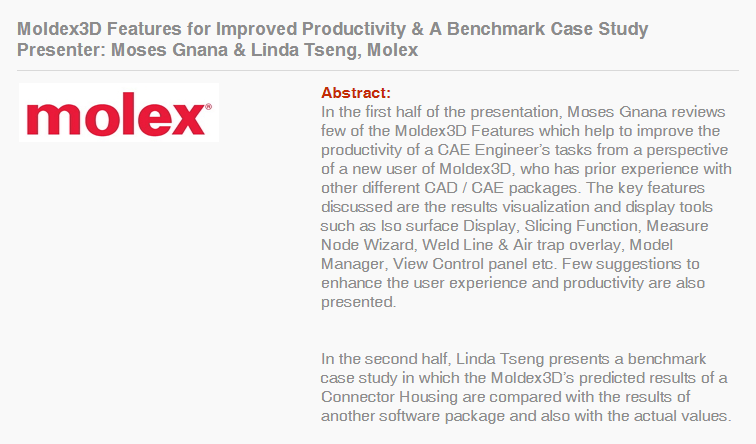 Moldex3D Features for Improved Productivity & A Benchmark Case Study
Presenter: Moses Gnana & Linda Tseng, Molex

molex®

Abstract:
In the first half of the presentation, Moses Gnana reviews few of the Moldex3D Features which help to improve the productivity of a CAE Engineer's tasks from a perspective of a new user of Moldex3D, who has prior experience with other different CAD / CAE packages. The key features discussed are the results visualization and display tools such as Iso surface Display, Slicing Function, Measure Node Wizard, Weld Line & Air trap overlay, Model Manager, View Control panel etc. Few suggestions to enhance the user experience and productivity are also presented.

In the second half, Linda Tseng presents a benchmark case study in which the Moldex3D's predicted results of a Connector Housing are compared with the results of another software package and also with the actual values.